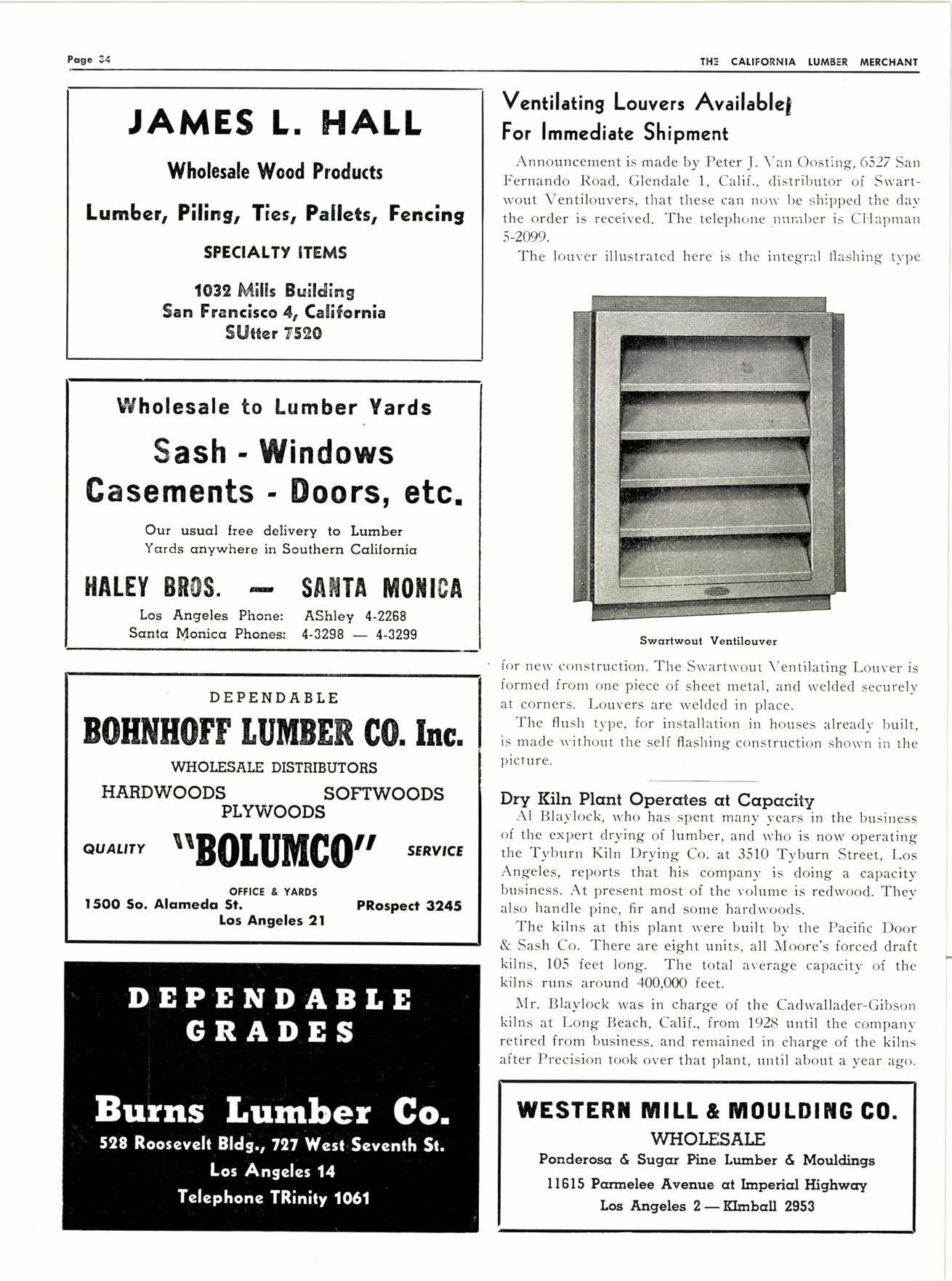 Page 34

THE CALIFORNIA LUMBER MERCHANT

JAMES L. HALL

Wholesale Wood Products

Lumber, Piling, Ties, Pallets, Fencing

SPECIALTY ITEMS

1032 Mills Building
San Francisco 4, California
SUtter 7520

Wholesale to Lumber Yards

Sash - Windows
Casements - Doors, etc.

Our usual free delivery to Lumber Yards anywhere in Southern California

HALEY BROS. — SANTA MONICA

Los Angeles Phone: AShley 4-2268
Santa Monica Phones: 4-3298 — 4-3299

DEPENDABLE

BOHNHOFF LUMBER CO. Inc.

WHOLESALE DISTRIBUTORS

HARDWOODS SOFTWOODS
PLYWOODS

QUALITY "BOLUMCO" SERVICE

OFFICE & YARDS
1500 So. Alameda St. PRospect 3245
Los Angeles 21

DEPENDABLE
GRADES

Burns Lumber Co.

528 Roosevelt Bldg., 727 West Seventh St.
Los Angeles 14
Telephone TRinity 1061

Ventilating Louvers Available
For Immediate Shipment

Announcement is made by Peter J. Van Oosting, 6527 San Fernando Road, Glendale 1, Calif., distributor of Swartwout Ventilouvers, that these can now be shipped the day the order is received. The telephone number is CHapman 5-2099.

The louver illustrated here is the integral flashing type

Swartwout Ventilouver

for new construction. The Swartwout Ventilating Louver is formed from one piece of sheet metal, and welded securely at corners. Louvers are welded in place.

The flush type, for installation in houses already built, is made without the self flashing construction shown in the picture.

Dry Kiln Plant Operates at Capacity

Al Blaylock, who has spent many years in the business of the expert drying of lumber, and who is now operating the Tyburn Kiln Drying Co. at 3510 Tyburn Street, Los Angeles, reports that his company is doing a capacity business. At present most of the volume is redwood. They also handle pine, fir and some hardwoods.

The kilns at this plant were built by the Pacific Door & Sash Co. There are eight units, all Moore's forced draft kilns, 105 feet long. The total average capacity of the kilns runs around 400,000 feet.

Mr. Blaylock was in charge of the Cadwallader-Gibson kilns at Long Beach, Calif., from 1928 until the company retired from business, and remained in charge of the kilns after Precision took over that plant, until about a year ago.

WESTERN MILL & MOULDING CO.
WHOLESALE
Ponderosa & Sugar Pine Lumber & Mouldings
11615 Parmelee Avenue at Imperial Highway
Los Angeles 2 — KImball 2953